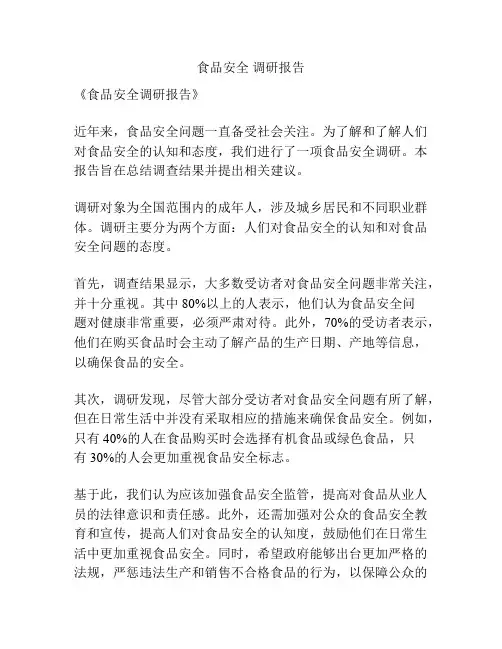 食品安全 调研报告

《食品安全调研报告》

近年来，食品安全问题一直备受社会关注。为了解和了解人们对食品安全的认知和态度，我们进行了一项食品安全调研。本报告旨在总结调查结果并提出相关建议。

调研对象为全国范围内的成年人，涉及城乡居民和不同职业群体。调研主要分为两个方面：人们对食品安全的认知和对食品安全问题的态度。

首先，调查结果显示，大多数受访者对食品安全问题非常关注，并十分重视。其中 80%以上的人表示，他们认为食品安全问题对健康非常重要，必须严肃对待。此外，70%的受访者表示，他们在购买食品时会主动了解产品的生产日期、产地等信息，以确保食品的安全。

其次，调研发现，尽管大部分受访者对食品安全问题有所了解，但在日常生活中并没有采取相应的措施来确保食品安全。例如，只有 40%的人在食品购买时会选择有机食品或绿色食品，只有 30%的人会更加重视食品安全标志。

基于此，我们认为应该加强食品安全监管，提高对食品从业人员的法律意识和责任感。此外，还需加强对公众的食品安全教育和宣传，提高人们对食品安全的认知度，鼓励他们在日常生活中更加重视食品安全。同时，希望政府能够出台更加严格的法规，严惩违法生产和销售不合格食品的行为，以保障公众的